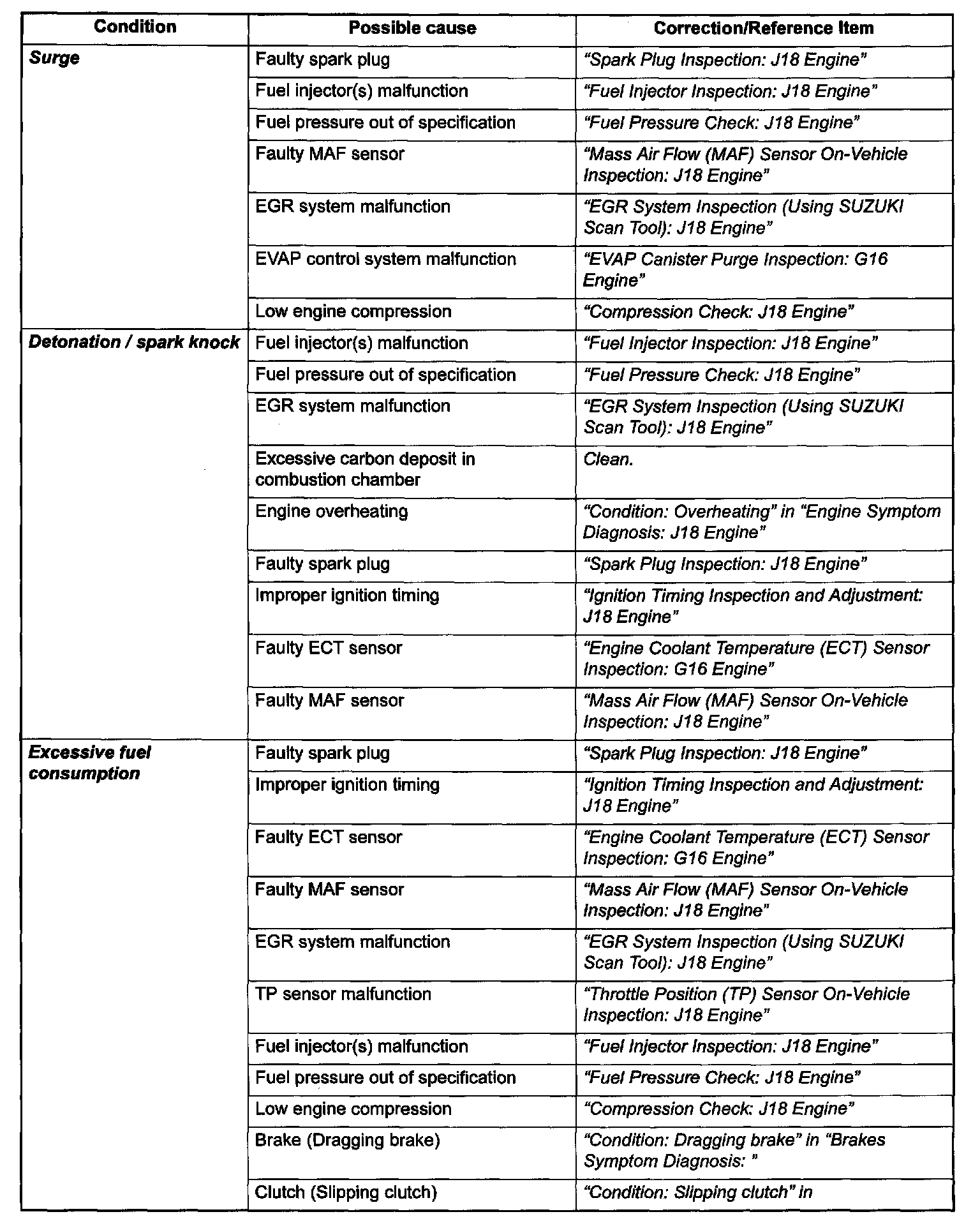 | Condition | Possible cause | Correction/Reference Item |
|---|---|---|
| Surge | Faulty spark plug | "Spark Plug Inspection: J18 Engine" |
| | Fuel injector(s) malfunction | "Fuel Injector Inspection: J18 Engine" |
| | Fuel pressure out of specification | "Fuel Pressure Check: J18 Engine" |
| | Faulty MAF sensor | "Mass Air Flow (MAF) Sensor On-Vehicle Inspection: J18 Engine" |
| | EGR system malfunction | "EGR System Inspection (Using SUZUKI Scan Tool): J18 Engine" |
| | EVAP control system malfunction | "EVAP Canister Purge Inspection: G16 Engine" |
| | Low engine compression | "Compression Check: J18 Engine" |
| Detonation / spark knock | Fuel injector(s) malfunction | "Fuel Injector Inspection: J18 Engine" |
| | Fuel pressure out of specification | "Fuel Pressure Check: J18 Engine" |
| | EGR system malfunction | "EGR System Inspection (Using SUZUKI Scan Tool): J18 Engine" |
| | Excessive carbon deposit in combustion chamber | Clean. |
| | Engine overheating | "Condition: Overheating" in "Engine Symptom Diagnosis: J18 Engine" |
| | Faulty spark plug | "Spark Plug Inspection: J18 Engine" |
| | Improper ignition timing | "Ignition Timing Inspection and Adjustment: J18 Engine" |
| | Faulty ECT sensor | "Engine Coolant Temperature (ECT) Sensor Inspection: G16 Engine" |
| | Faulty MAF sensor | "Mass Air Flow (MAF) Sensor On-Vehicle Inspection: J18 Engine" |
| Excessive fuel consumption | Faulty spark plug | "Spark Plug Inspection: J18 Engine" |
| | Improper ignition timing | "Ignition Timing Inspection and Adjustment: J18 Engine" |
| | Faulty ECT sensor | "Engine Coolant Temperature (ECT) Sensor Inspection: G16 Engine" |
| | Faulty MAF sensor | "Mass Air Flow (MAF) Sensor On-Vehicle Inspection: J18 Engine" |
| | EGR system malfunction | "EGR System Inspection (Using SUZUKI Scan Tool): J18 Engine" |
| | TP sensor malfunction | "Throttle Position (TP) Sensor On-Vehicle Inspection: J18 Engine" |
| | Fuel injector(s) malfunction | "Fuel Injector Inspection: J18 Engine" |
| | Fuel pressure out of specification | "Fuel Pressure Check: J18 Engine" |
| | Low engine compression | "Compression Check: J18 Engine" |
| | Brake (Dragging brake) | "Condition: Dragging brake" in "Brakes Symptom Diagnosis: " |
| | Clutch (Slipping clutch) | "Condition: Slipping clutch" in |